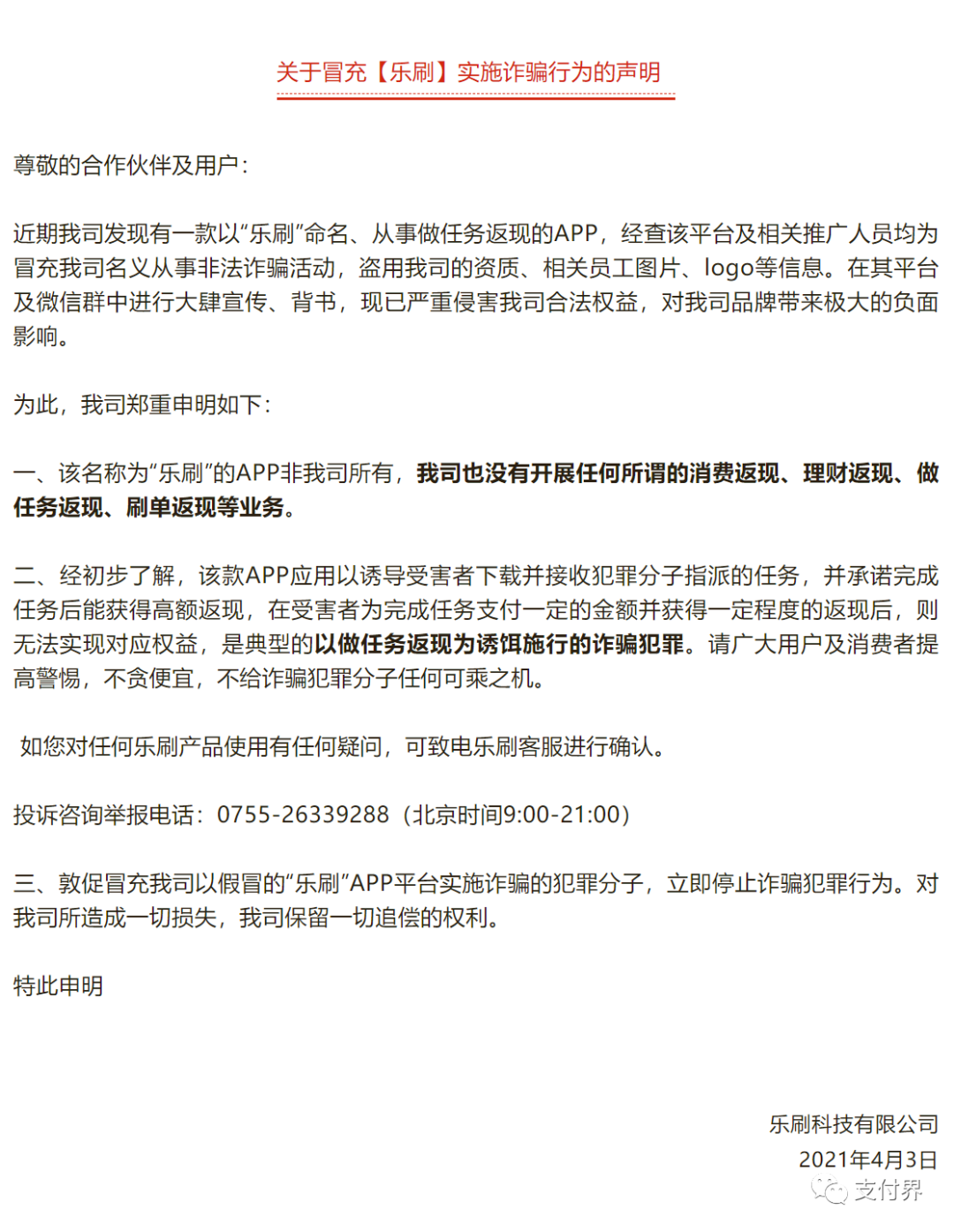 关于冒充【乐刷】实施诈骗行为的声明

尊敬的合作伙伴及用户：

近期我司发现有一款以“乐刷”命名、从事做任务返现的APP，经查该平台及相关推广人员均为冒充我司名义从事非法诈骗活动，盗用我司的资质、相关员工图片、logo等信息。在其平台及微信群中进行大肆宣传、背书，现已严重侵害我司合法权益，对我司品牌带来极大的负面影响。

为此，我司郑重申明如下：

一、该名称为“乐刷”的APP非我司所有，我司也没有开展任何所谓的消费返现、理财返现、做任务返现、刷单返现等业务。

二、经初步了解，该款APP应用以诱导受害者下载并接收犯罪分子指派的任务，并承诺完成任务后能获得高额返现，在受害者为完成任务支付一定的金额并获得一定程度的返现后，则无法实现对应权益，是典型的以做任务返现为诱饵施行的诈骗犯罪。请广大用户及消费者提高警惕，不贪便宜，不给诈骗犯罪分子任何可乘之机。

如您对任何乐刷产品使用有任何疑问，可致电乐刷客服进行确认。

投诉咨询举报电话：0755-26339288（北京时间9:00-21:00）

三、敦促冒充我司以假冒的“乐刷”APP平台实施诈骗的犯罪分子，立即停止诈骗犯罪行为。对我司所造成一切损失，我司保留一切追偿的权利。

特此申明

乐刷科技有限公司
2021年4月3日

支付界